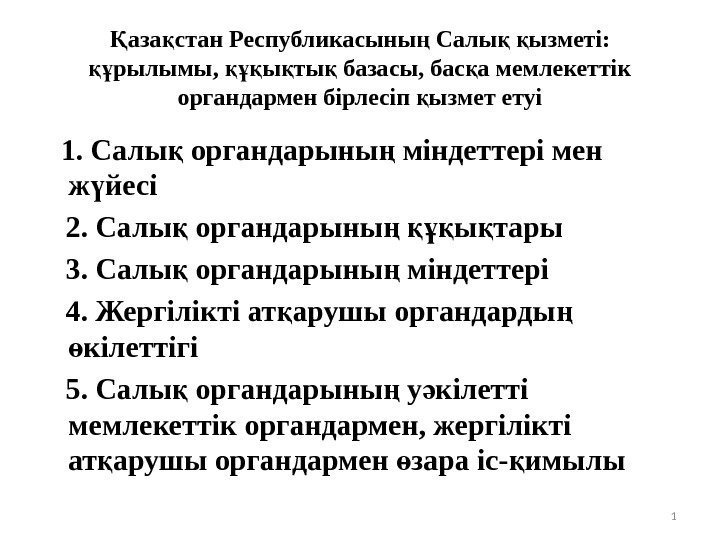 Қазақстан Республикасының Салық қызметі: құрылымы, құқықтық базасы, басқа мемлекеттік органдармен бірлесіп қызмет етуі

1. Салық органдарының міндеттері мен жүйесі

2. Салық органдарының құқықтары

3. Салық органдарының міндеттері

4. Жергілікті атқарушы органдардың өкілеттігі

5. Салық органдарының уәкілетті мемлекеттік органдармен, жергілікті атқарушы органдармен өзара іс-қимылы

1